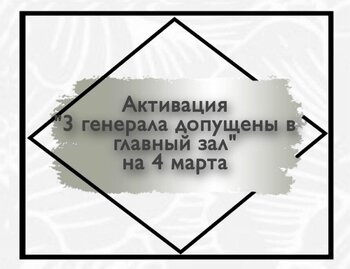 Активация
"3 генерала допущены в главный зал"
на 4 марта